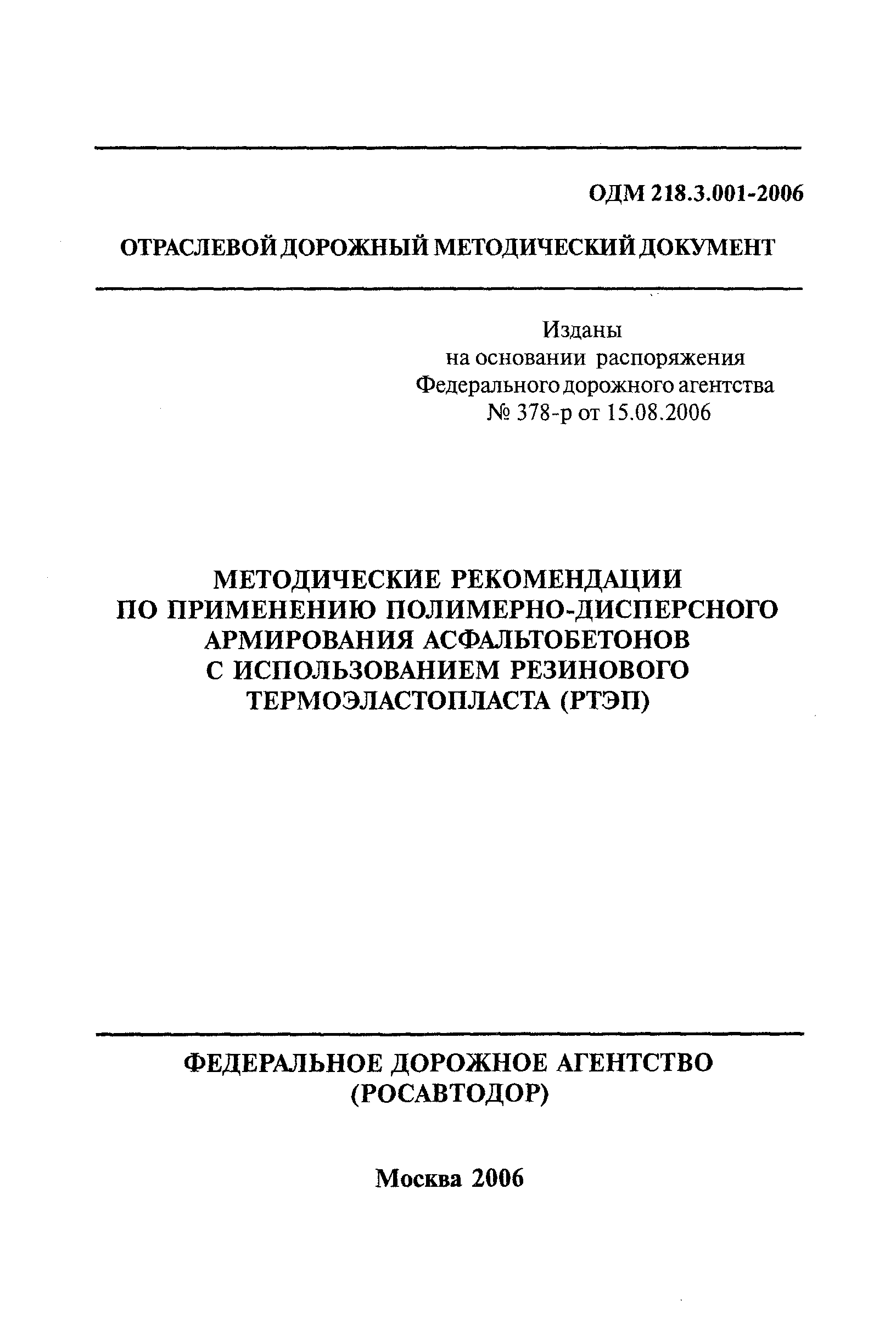 ОДМ 218.3.001-2006

ОТРАСЛЕВОЙ ДОРОЖНЫЙ МЕТОДИЧЕСКИЙ ДОКУМЕНТ

Изданы на основании распоряжения Федерального дорожного агентства № 378-р от 15.08.2006

МЕТОДИЧЕСКИЕ РЕКОМЕНДАЦИИ ПО ПРИМЕНЕНИЮ ПОЛИМЕРНО-ДИСПЕРСНОГО АРМИРОВАНИЯ АСФАЛЬТОБЕТОНОВ С ИСПОЛЬЗОВАНИЕМ РЕЗИНОВОГО ТЕРМОЭЛАСТОПЛАСТА (РТЭП)

ФЕДЕРАЛЬНОЕ ДОРОЖНОЕ АГЕНТСТВО (РОСАВТОДОР)

Москва 2006